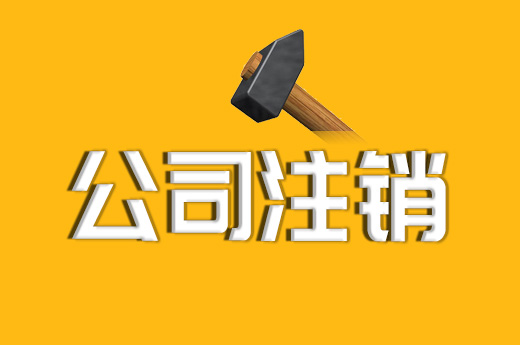 公司注销